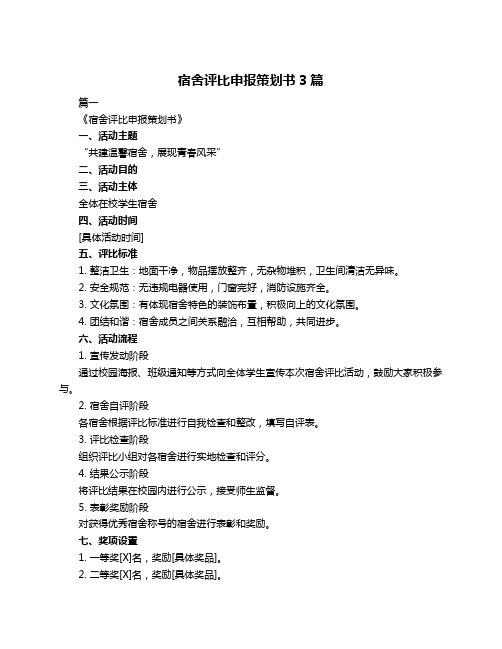 宿舍评比申报策划书 3 篇

篇一

《宿舍评比申报策划书》

一、活动主题

“共建温馨宿舍，展现青春风采”

二、活动目的

三、活动主体

全体在校学生宿舍

四、活动时间

[具体活动时间]

五、评比标准

1. 整洁卫生：地面干净，物品摆放整齐，无杂物堆积，卫生间清洁无异味。

2. 安全规范：无违规电器使用，门窗完好，消防设施齐全。

3. 文化氛围：有体现宿舍特色的装饰布置，积极向上的文化氛围。

4. 团结和谐：宿舍成员之间关系融洽，互相帮助，共同进步。

六、活动流程

1. 宣传发动阶段

通过校园海报、班级通知等方式向全体学生宣传本次宿舍评比活动，鼓励大家积极参与。

2. 宿舍自评阶段

各宿舍根据评比标准进行自我检查和整改，填写自评表。

3. 评比检查阶段

组织评比小组对各宿舍进行实地检查和评分。

4. 结果公示阶段

将评比结果在校园内进行公示，接受师生监督。

5. 表彰奖励阶段

对获得优秀宿舍称号的宿舍进行表彰和奖励。

七、奖项设置

1. 一等奖[X]名，奖励[具体奖品]。

2. 二等奖[X]名，奖励[具体奖品]。